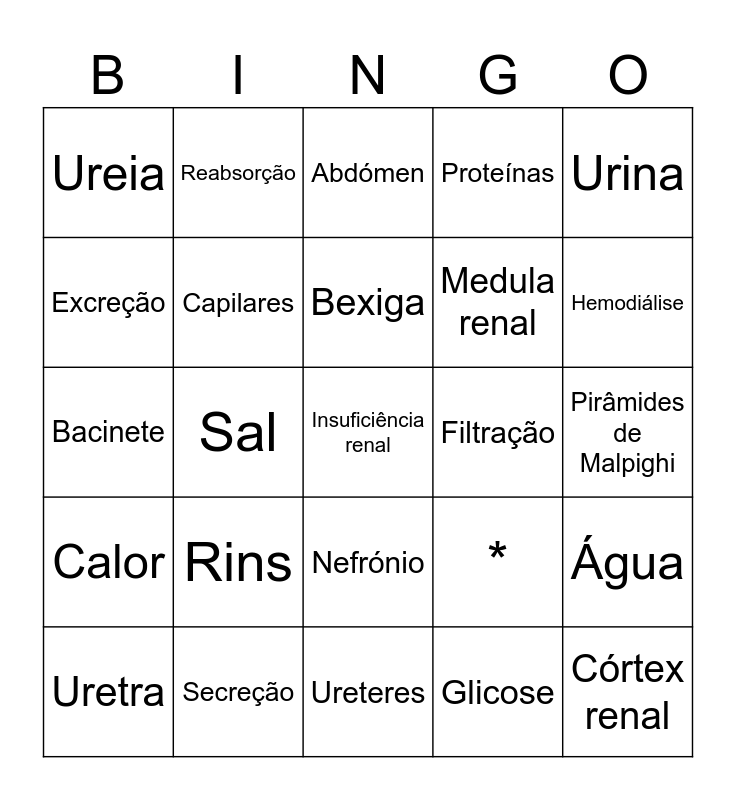 | B | I | N | G | O |
|---|---|---|---|---|
| Ureia | Reabsorção | Abdómen | Proteínas | Urina |
| Excreção | Capilares | Bexiga | Medula renal | Hemodiálise |
| Bacinete | Sal | Insuficiência renal | Filtração | Pirâmides de Malpighi |
| Calor | Rins | Nefrónio | * | Água |
| Uretra | Secreção | Ureteres | Glicose | Córtex renal |